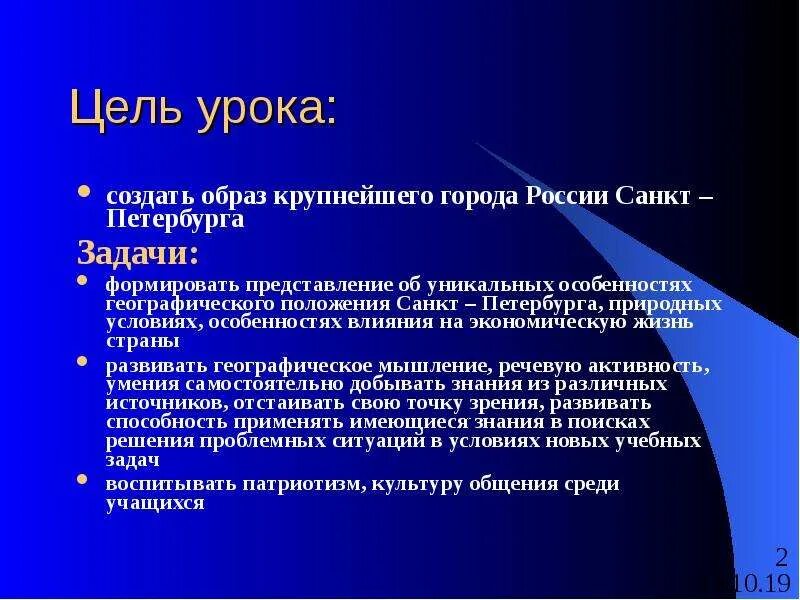 Цель урока:

создать образ крупнейшего города России Санкт – Петербурга

Задачи:

формировать представление об уникальных особенностях географического положения Санкт – Петербурга, природных условиях, особенностях влияния на экономическую жизнь страны

развивать географическое мышление, речевую активность, умения самостоятельно добывать знания из различных источников, отстаивать свою точку зрения, развивать способность применять имеющиеся знания в поисках решения проблемных ситуаций в условиях новых учебных задач

воспитывать патриотизм, культуру общения среди учащихся

2

10.19